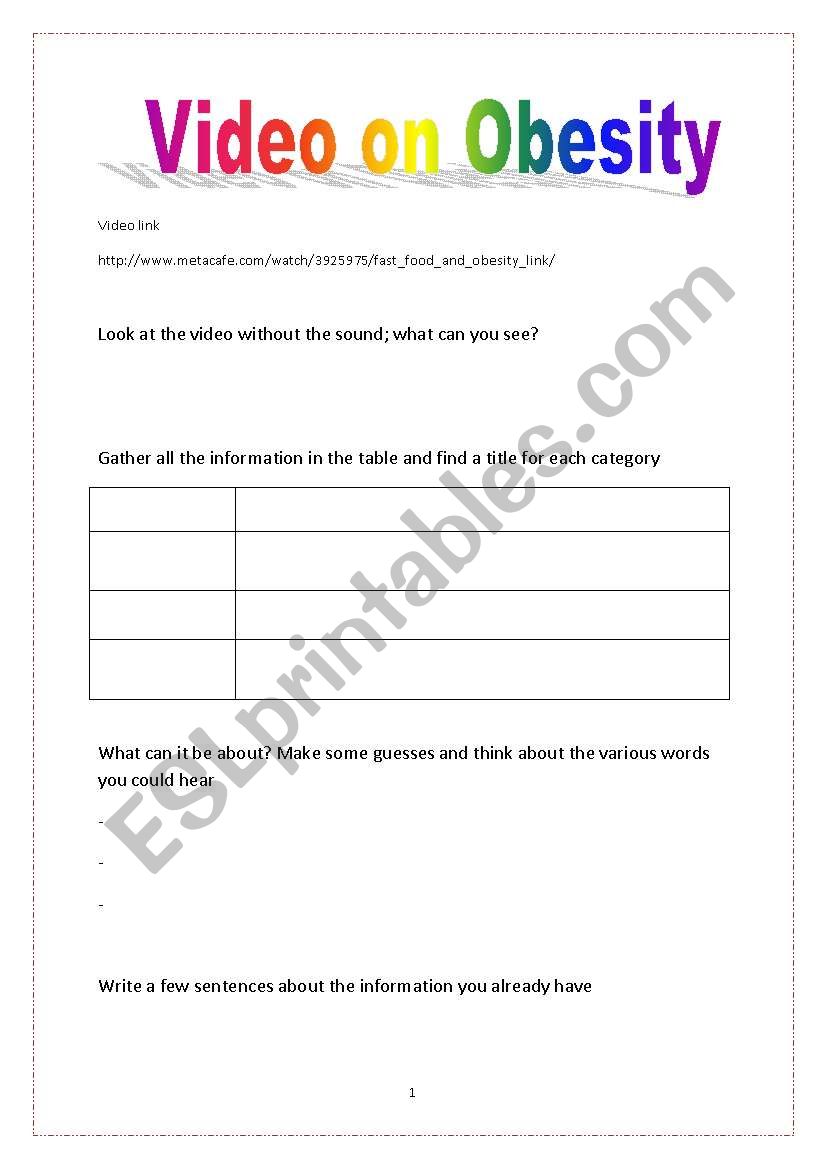 Video on Obesity

Video link

http://www.metacafe.com/watch/3925975/fast_food_and_obesity_link/

Look at the video without the sound; what can you see?

Gather all the information in the table and find a title for each category

| | |
|---|---|
| | |
| | |
| | |
| | |

What can it be about? Make some guesses and think about the various words you could hear

-

-

-

Write a few sentences about the information you already have

1

ESLprintables.com